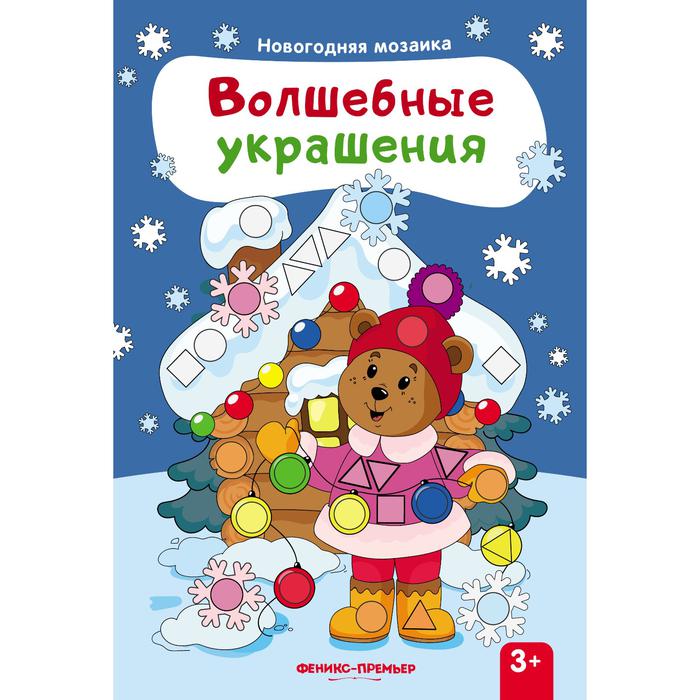 Новогодняя мозаика

Волшебные украшения

ФЕНИКС-ПРЕМЬЕР

3+